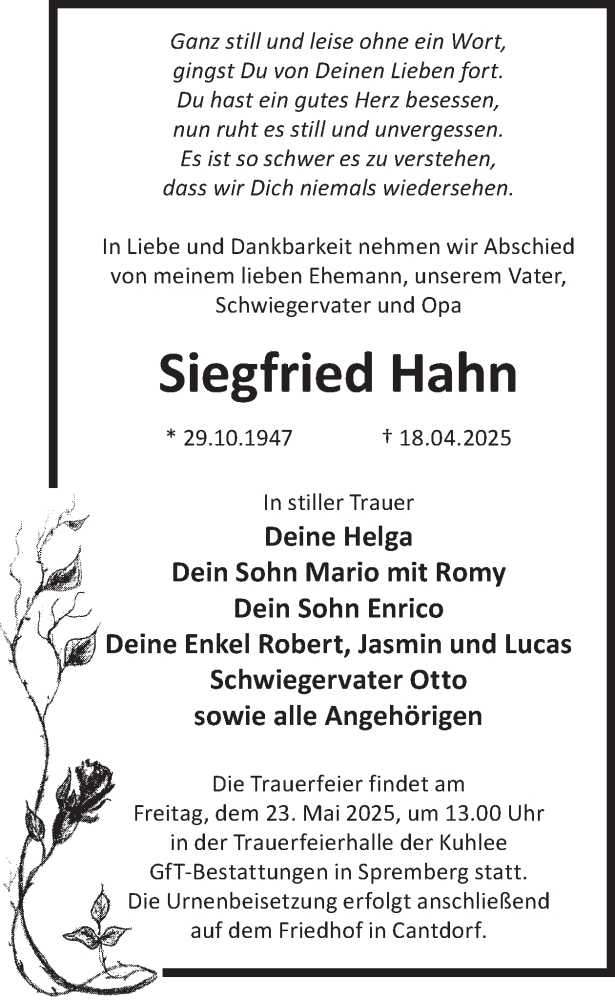 Ganz still und leise ohne ein Wort,
gingst Du von Deinen Lieben fort.
Du hast ein gutes Herz besessen,
nun ruht es still und unvergessen.
Es ist so schwer es zu verstehen,
dass wir Dich niemals wiedersehen.

In Liebe und Dankbarkeit nehmen wir Abschied von meinem lieben Ehemann, unserem Vater, Schwiegervater und Opa

Siegfried Hahn

* 29.10.1947 † 18.04.2025

In stiller Trauer
Deine Helga
Dein Sohn Mario mit Romy
Dein Sohn Enrico
Deine Enkel Robert, Jasmin und Lucas
Schwiegervater Otto
sowie alle Angehörigen

Die Trauerfeier findet am Freitag, dem 23. Mai 2025, um 13.00 Uhr in der Trauerfeierhalle der Kuhlee GfT-Bestattungen in Spremberg statt. Die Urnenbeisetzung erfolgt anschließend auf dem Friedhof in Cantdorf.